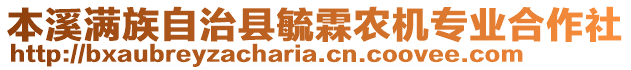 本溪满族自治县毓霖农机专业合作社
http://bxaubreyzacharia.cn.coovee.com